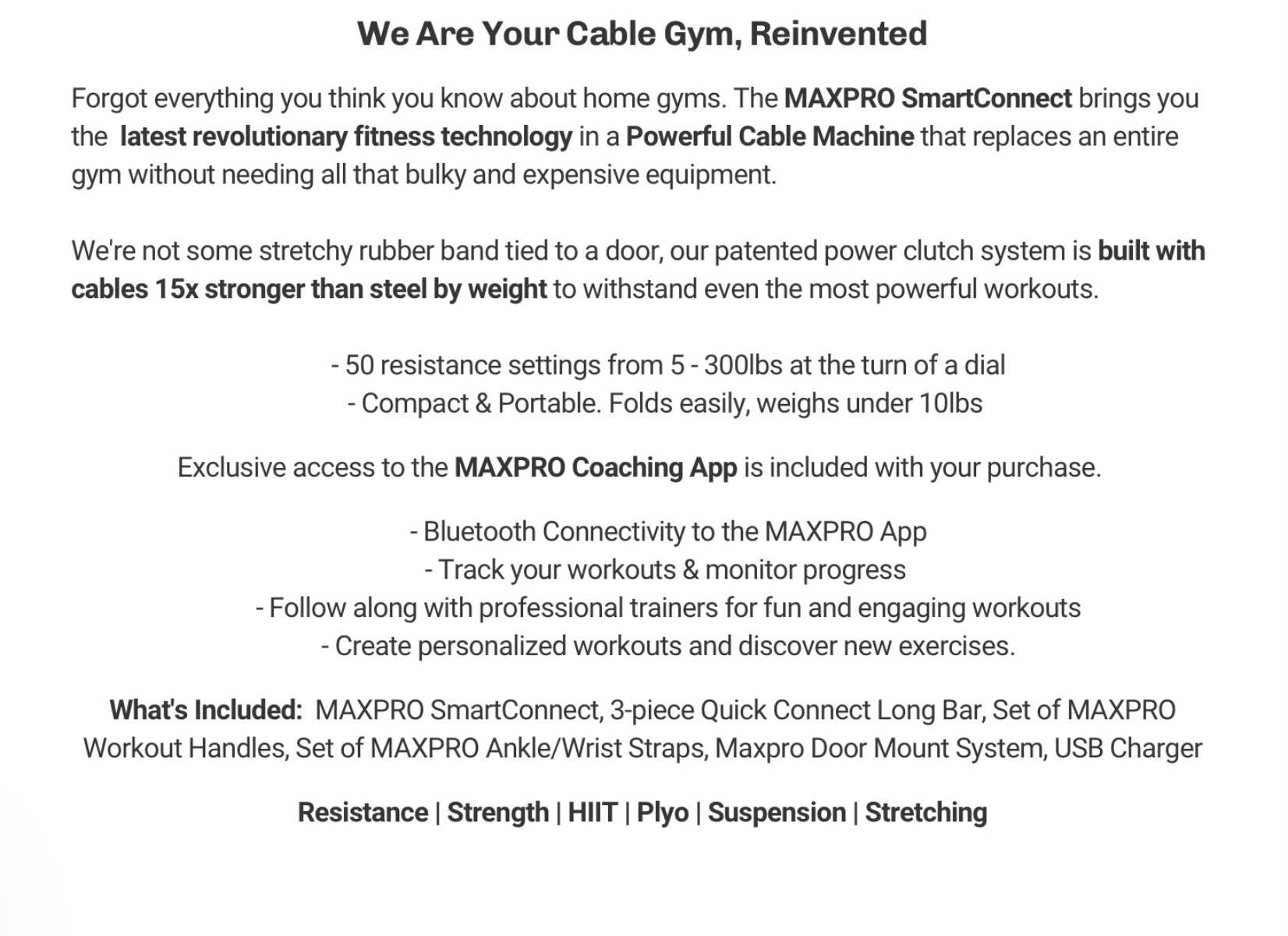 We Are Your Cable Gym, Reinvented

Forgot everything you think you know about home gyms. The MAXPRO SmartConnect brings you the latest revolutionary fitness technology in a Powerful Cable Machine that replaces an entire gym without needing all that bulky and expensive equipment.

We're not some stretchy rubber band tied to a door, our patented power clutch system is built with cables 15x stronger than steel by weight to withstand even the most powerful workouts.

- 50 resistance settings from 5 - 300lbs at the turn of a dial
- Compact & Portable. Folds easily, weighs under 10lbs

Exclusive access to the MAXPRO Coaching App is included with your purchase.

- Bluetooth Connectivity to the MAXPRO App
- Track your workouts & monitor progress
- Follow along with professional trainers for fun and engaging workouts
- Create personalized workouts and discover new exercises.

What's Included: MAXPRO SmartConnect, 3-piece Quick Connect Long Bar, Set of MAXPRO Workout Handles, Set of MAXPRO Ankle/Wrist Straps, Maxpro Door Mount System, USB Charger

Resistance | Strength | HIIT | Plyo | Suspension | Stretching